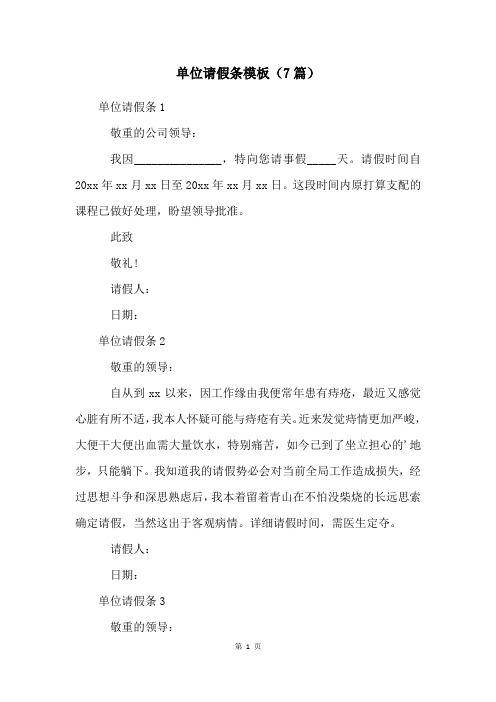 单位请假条模板（7篇）

单位请假条1

敬重的公司领导：

我因______________，特向您请事假_____天。请假时间自20xx年xx月xx日至20xx年xx月xx日。这段时间内原打算支配的课程已做好处理，盼望领导批准。

此致

敬礼！

请假人：

日期：

单位请假条2

敬重的领导：

自从到xx以来，因工作缘由我便常年患有痔疮，最近又感觉心脏有所不适，我本人怀疑可能与痔疮有关。近来发觉痔情更加严峻，大便干大便出血需大量饮水，特别痛苦，如今已到了坐立担心的’地步，只能躺下。我知道我的请假势必会对当前全局工作造成损失，经过思想斗争和深思熟虑后，我本着留着青山在不怕没柴烧的长远思索确定请假，当然这出于客观病情。详细请假时间，需医生定夺。

请假人：

日期：

单位请假条3

敬重的领导：

第 1 页